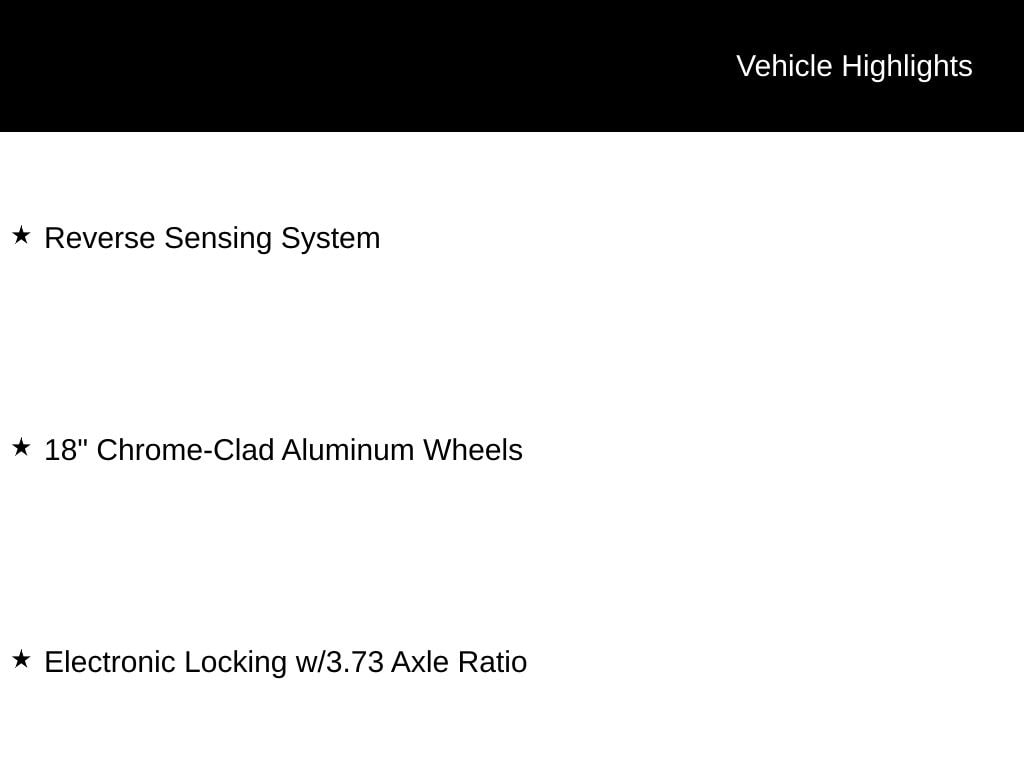 Vehicle Highlights

★ Reverse Sensing System

★ 18" Chrome-Clad Aluminum Wheels

★ Electronic Locking w/3.73 Axle Ratio